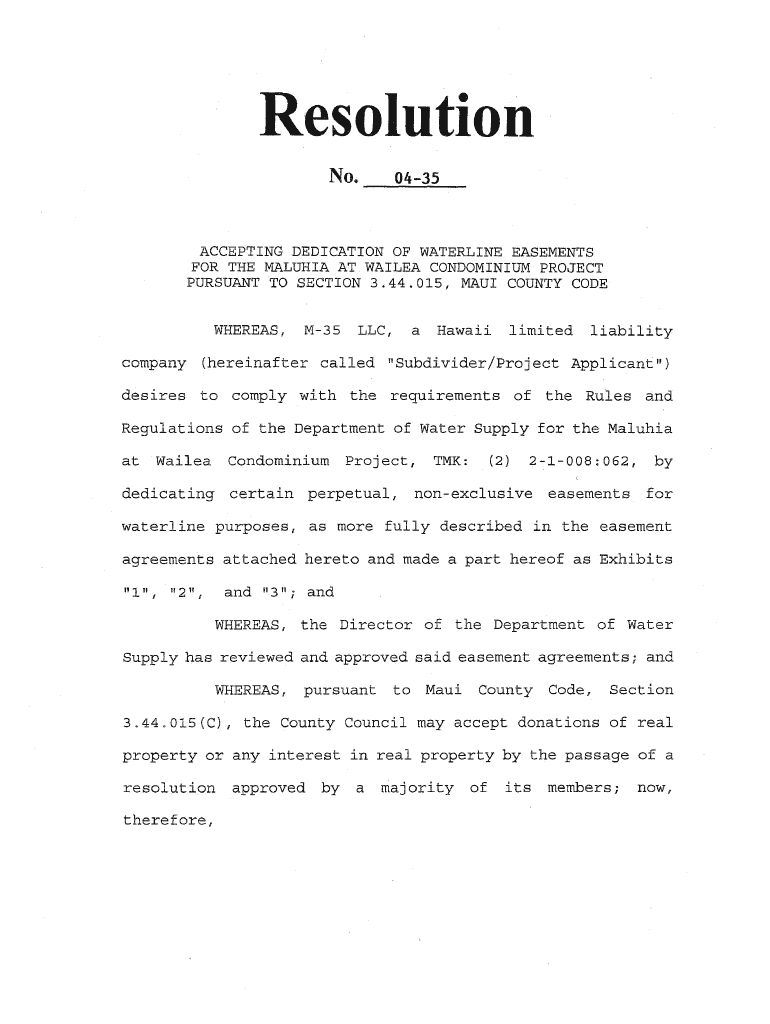 Resolution

No. 04-35

ACCEPTING DEDICATION OF WATERLINE EASEMENTS FOR THE MALUHIA AT WAILEA CONDOMINIUM PROJECT PURSUANT TO SECTION 3.44.015, MAUI COUNTY CODE

WHEREAS, M-35 LLC, a Hawaii limited liability company (hereinafter called "Subdivider/Project Applicant") desires to comply with the requirements of the Rules and Regulations of the Department of Water Supply for the Maluhia at Wailea Condominium Project, TMK: (2) 2-1-008:062, by dedicating certain perpetual, non-exclusive easements for waterline purposes, as more fully described in the easement agreements attached hereto and made a part hereof as Exhibits "1", "2", and "3"; and

WHEREAS, the Director of the Department of Water Supply has reviewed and approved said easement agreements; and

WHEREAS, pursuant to Maui County Code, Section 3.44.015(C), the County Council may accept donations of real property or any interest in real property by the passage of a resolution approved by a majority of its members; now, therefore,